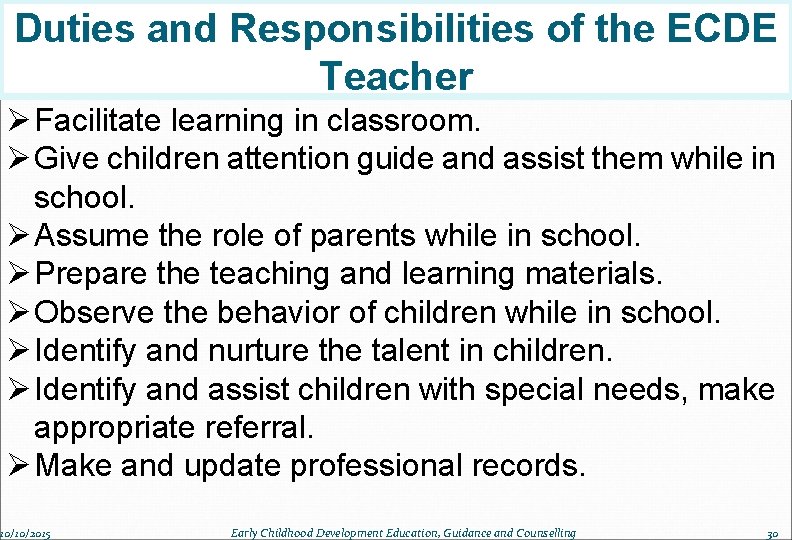 Duties and Responsibilities of the ECDE Teacher

➢ Facilitate learning in classroom.
➢ Give children attention guide and assist them while in school.
➢ Assume the role of parents while in school.
➢ Prepare the teaching and learning materials.
➢ Observe the behavior of children while in school.
➢ Identify and nurture the talent in children.
➢ Identify and assist children with special needs, make appropriate referral.
➢ Make and update professional records.

20/10/2015 Early Childhood Development Education, Guidance and Counselling 30